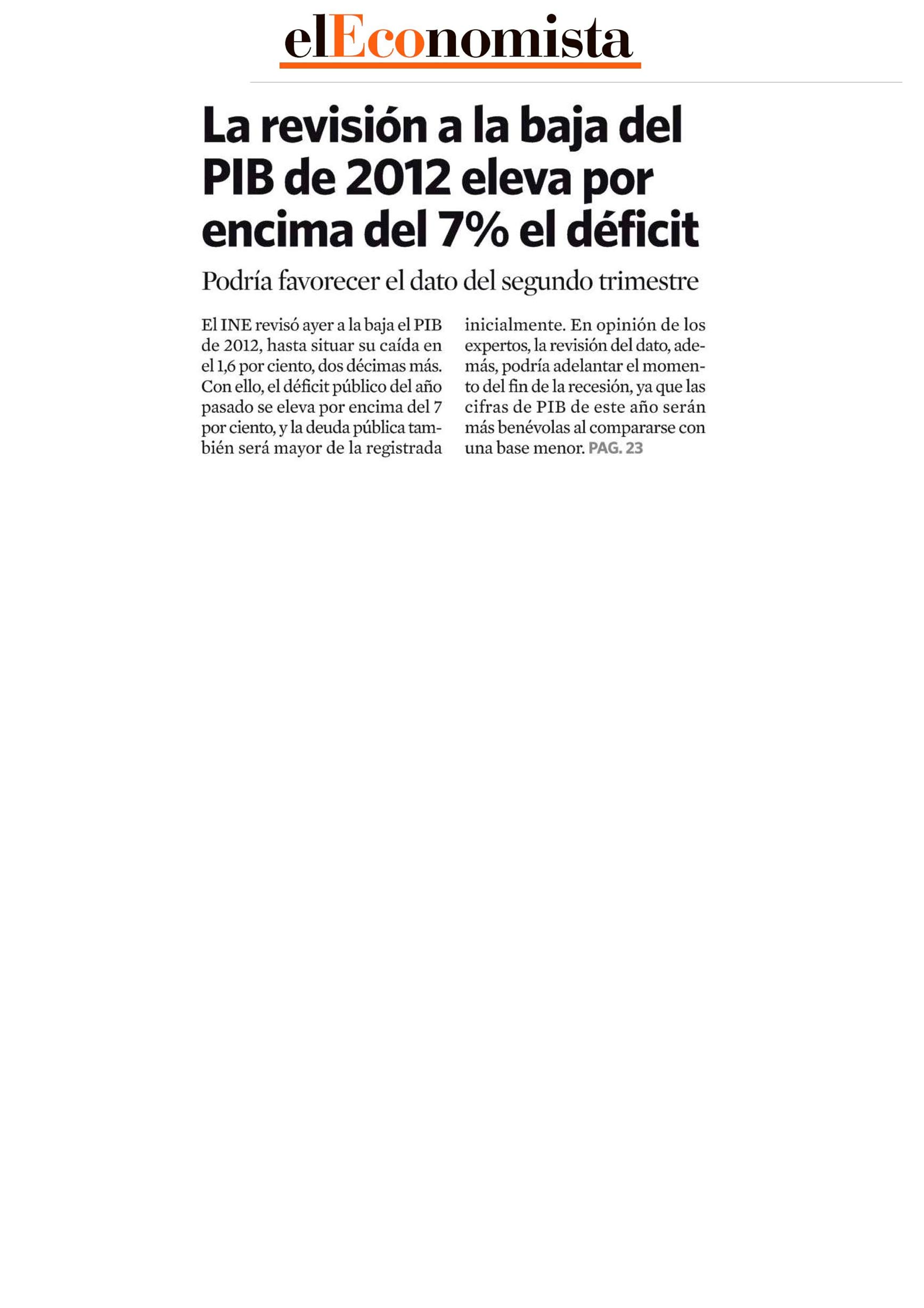 elEconomista

La revisión a la baja del PIB de 2012 eleva por encima del 7% el déficit

Podría favorecer el dato del segundo trimestre

El INE revisó ayer a la baja el PIB de 2012, hasta situar su caída en el 1,6 por ciento, dos décimas más. Con ello, el déficit público del año pasado se eleva por encima del 7 por ciento, y la deuda pública también será mayor de la registrada inicialmente. En opinión de los expertos, la revisión del dato, además, podría adelantar el momento del fin de la recesión, ya que las cifras de PIB de este año serán más benévolas al compararse con una base menor. PAG. 23